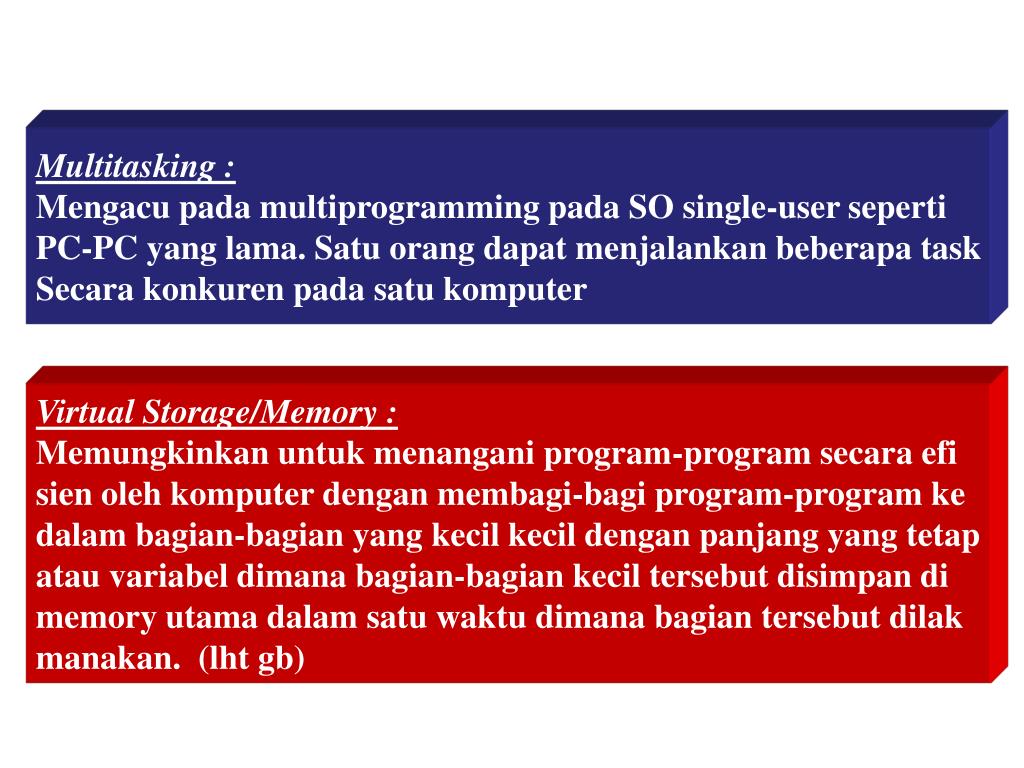 Multitasking :
Mengacu pada multiprogramming pada SO single-user seperti PC-PC yang lama. Satu orang dapat menjalankan beberapa task Secara konkuren pada satu komputer

Virtual Storage/Memory :
Memungkinkan untuk menangani program-program secara efi sien oleh komputer dengan membagi-bagi program-program ke dalam bagian-bagian yang kecil kecil dengan panjang yang tetap atau variabel dimana bagian-bagian kecil tersebut disimpan di memory utama dalam satu waktu dimana bagian tersebut dilak manakan. (lht gb)